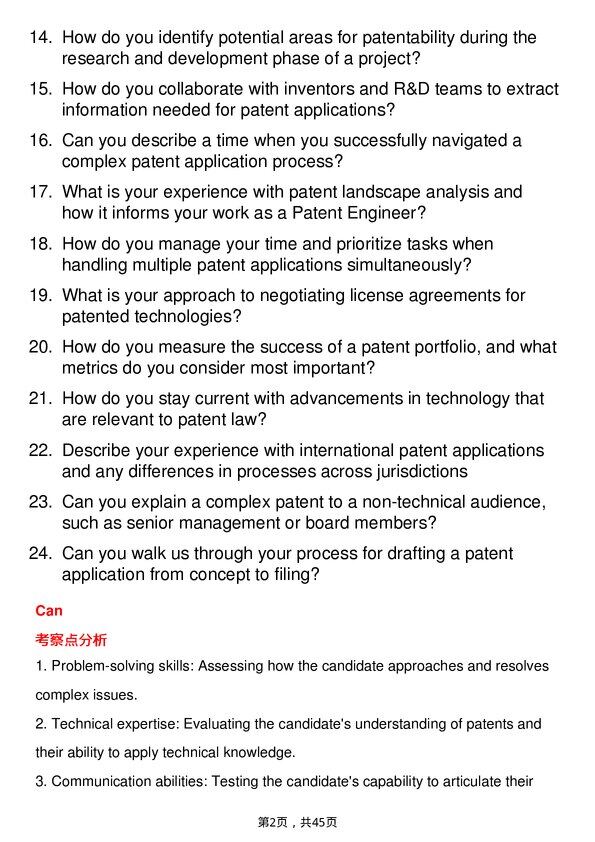 14. How do you identify potential areas for patentability during the research and development phase of a project?

15. How do you collaborate with inventors and R&D teams to extract information needed for patent applications?

16. Can you describe a time when you successfully navigated a complex patent application process?

17. What is your experience with patent landscape analysis and how it informs your work as a Patent Engineer?

18. How do you manage your time and prioritize tasks when handling multiple patent applications simultaneously?

19. What is your approach to negotiating license agreements for patented technologies?

20. How do you measure the success of a patent portfolio, and what metrics do you consider most important?

21. How do you stay current with advancements in technology that are relevant to patent law?

22. Describe your experience with international patent applications and any differences in processes across jurisdictions

23. Can you explain a complex patent to a non-technical audience, such as senior management or board members?

24. Can you walk us through your process for drafting a patent application from concept to filing?

Can

考察点分析

1. Problem-solving skills: Assessing how the candidate approaches and resolves complex issues.

2. Technical expertise: Evaluating the candidate's understanding of patents and their ability to apply technical knowledge.

3. Communication abilities: Testing the candidate's capability to articulate their

第2页，共45页